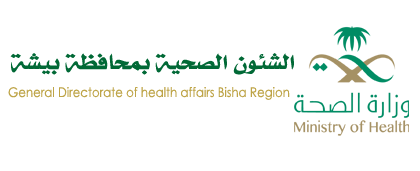 الشئون الصحية بمحافظة بيشة
General Directorate of health affairs Bisha Region

وزارة الصحة
Ministry of Health